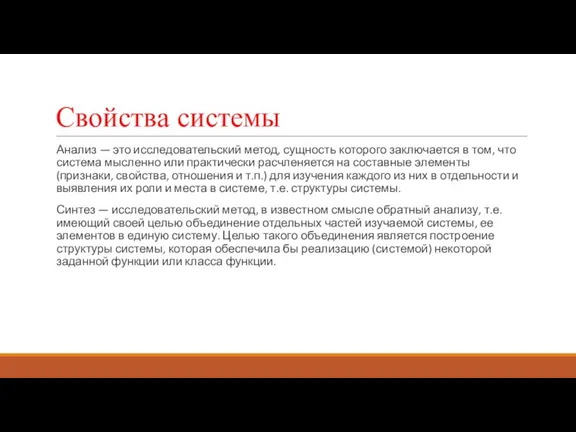 Свойства системы

Анализ — это исследовательский метод, сущность которого заключается в том, что система мысленно или практически расчленяется на составные элементы (признаки, свойства, отношения и т.п.) для изучения каждого из них в отдельности и выявления их роли и места в системе, т.е. структуры системы.

Синтез — исследовательский метод, в известном смысле обратный анализу, т.е. имеющий своей целью объединение отдельных частей изучаемой системы, ее элементов в единую систему. Целью такого объединения является построение структуры системы, которая обеспечила бы реализацию (системой) некоторой заданной функции или класса функции.